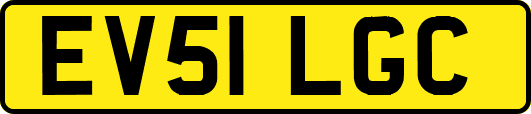 EV51 LGC